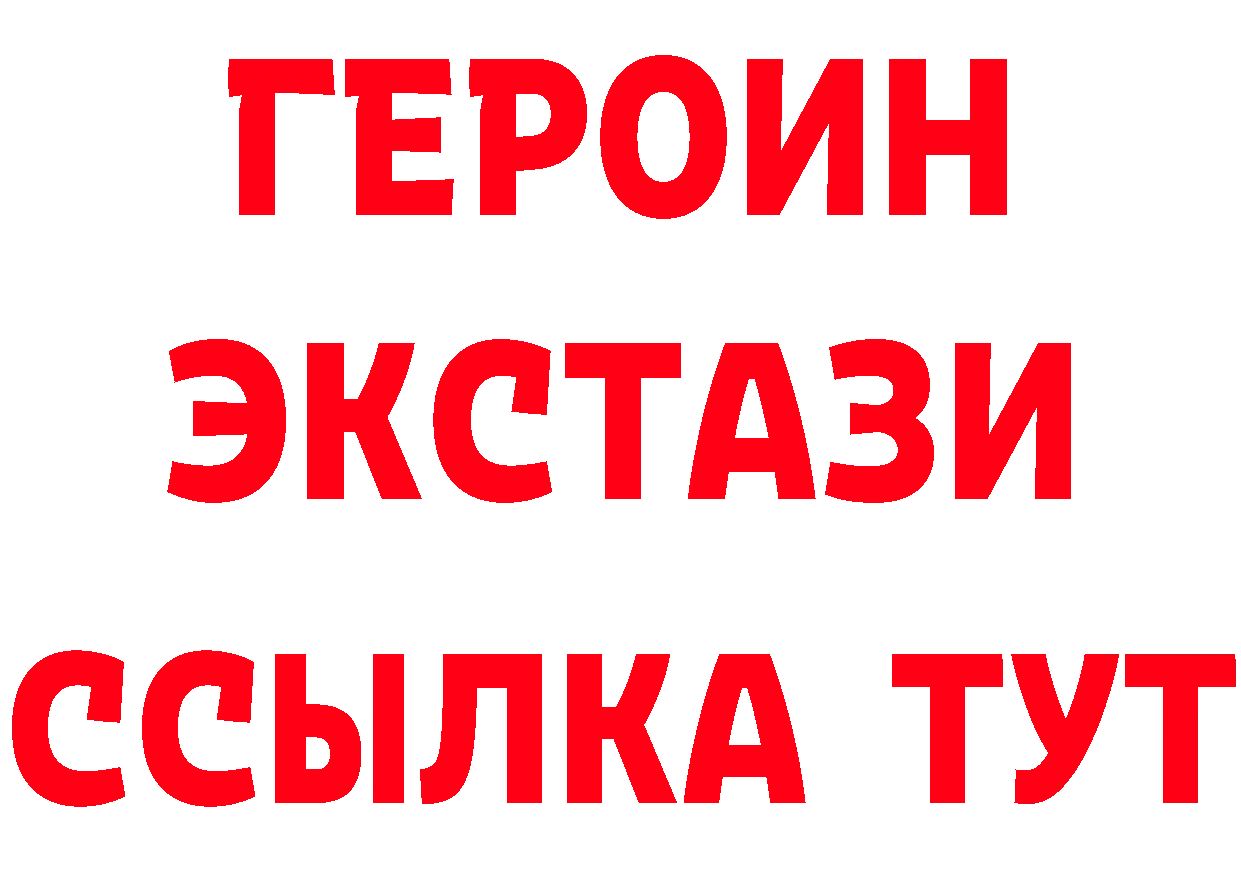 ГЕРОИН
ЭКСТАЗИ
ССЫЛКА ТУТ